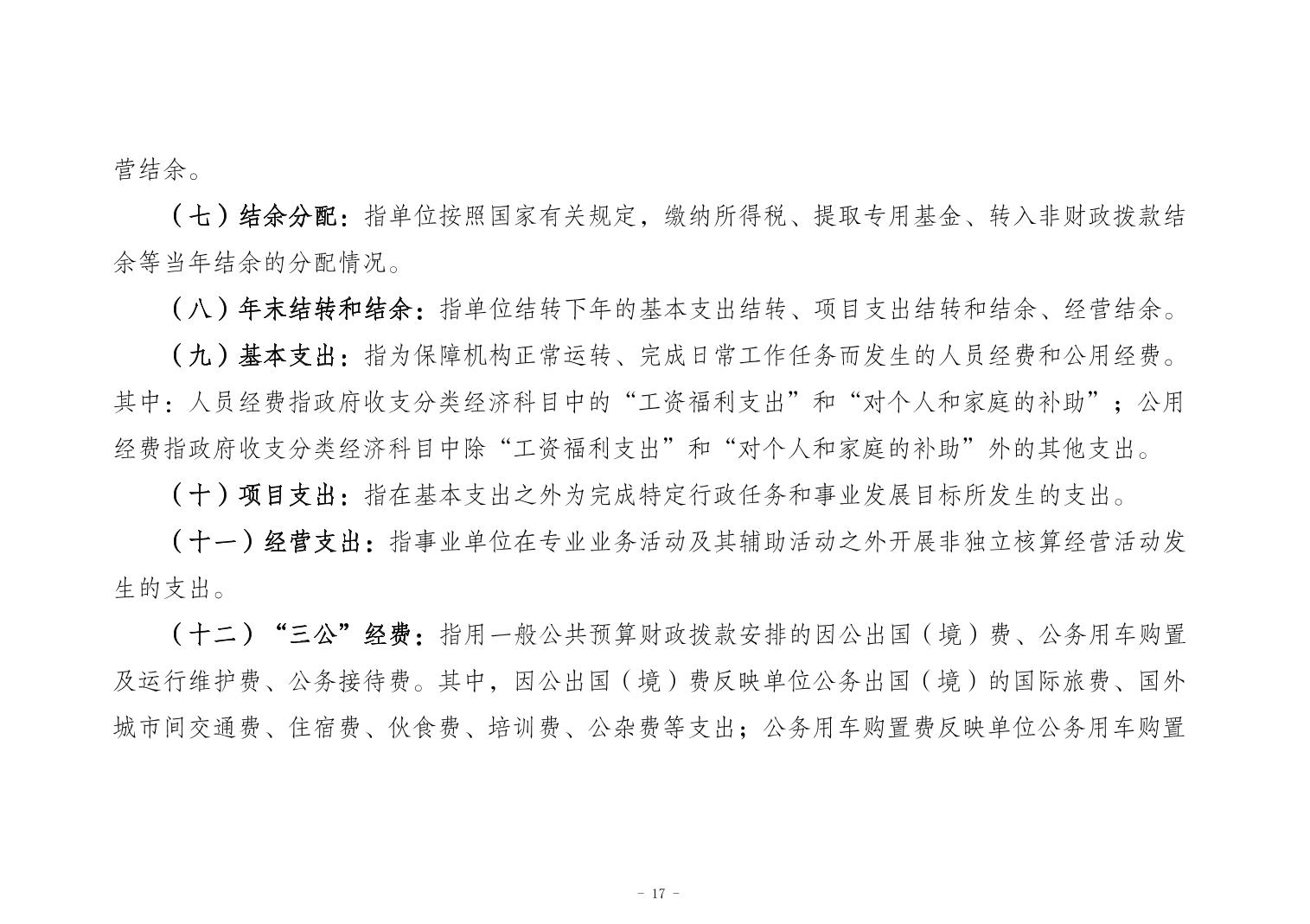 营结余。

（七）结余分配：指单位按照国家有关规定，缴纳所得税、提取专用基金、转入非财政拨款结余等当年结余的分配情况。

（八）年末结转和结余：指单位结转下年的基本支出结转、项目支出结转和结余、经营结余。

（九）基本支出：指为保障机构正常运转、完成日常工作任务而发生的人员经费和公用经费。其中：人员经费指政府收支分类经济科目中的“工资福利支出”和“对个人和家庭的补助”；公用经费指政府收支分类经济科目中除“工资福利支出”和“对个人和家庭的补助”外的其他支出。

（十）项目支出：指在基本支出之外为完成特定行政任务和事业发展目标所发生的支出。

（十一）经营支出：指事业单位在专业业务活动及其辅助活动之外开展非独立核算经营活动发生的支出。

（十二）“三公”经费：指用一般公共预算财政拨款安排的因公出国（境）费、公务用车购置及运行维护费、公务接待费。其中，因公出国（境）费反映单位公务出国（境）的国际旅费、国外城市间交通费、住宿费、伙食费、培训费、公杂费等支出；公务用车购置费反映单位公务用车购置

- 17 -